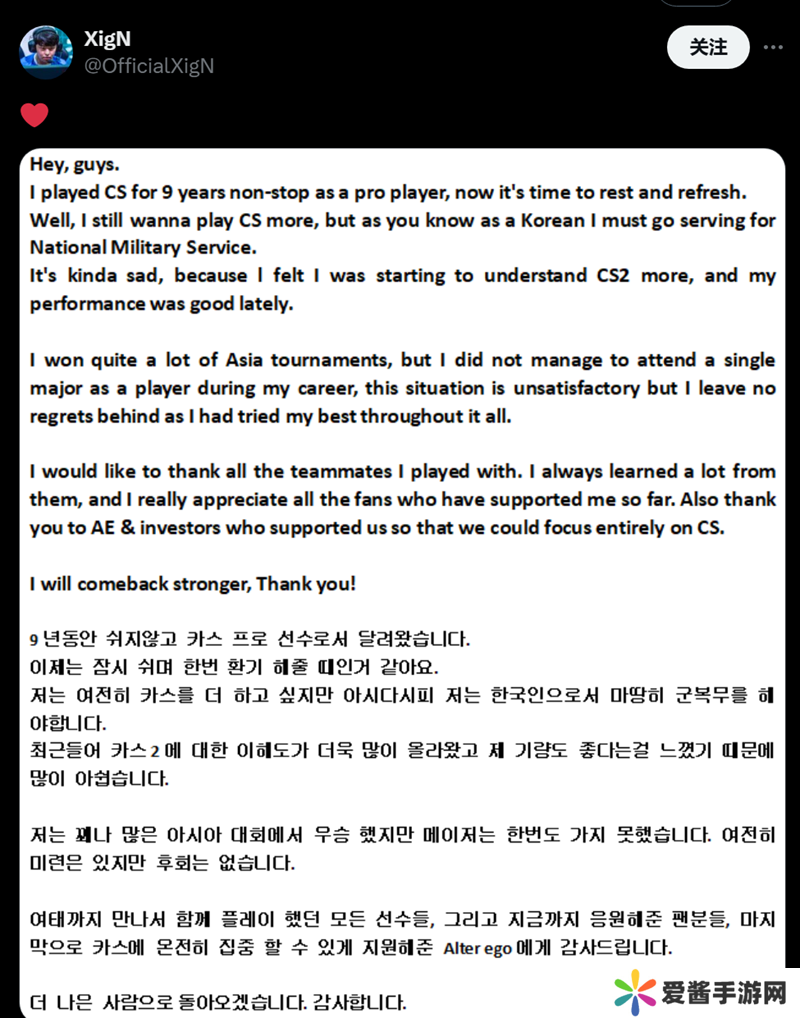 XigN
@OfficialXigN

关注

Hey, guys.
I played CS for 9 years non-stop as a pro player, now it's time to rest and refresh.
Well, I still wanna play CS more, but as you know as a Korean I must go serving for National Military Service.
It's kinda sad, because I felt I was starting to understand CS2 more, and my performance was good lately.

I won quite a lot of Asia tournaments, but I did not manage to attend a single major as a player during my career, this situation is unsatisfactory but I leave no regrets behind as I had tried my best throughout it all.

I would like to thank all the teammates I played with. I always learned a lot from them, and I really appreciate all the fans who have supported me so far. Also thank you to AE & investors who supported us so that we could focus entirely on CS.

I will comeback stronger, Thank you!

9 년동안 쉬지않고 카스 프로 선수로서 달려왔습니다.
이제는 잠시 쉬며 한번 환기 해줄 때인거 같아요.
저는 여전히 카스를 더 하고 싶지만 아시다시피 저는 한국인으로서 마땅히 군복무를 해야합니다.
최근들어 카스 2 에 대한 이해도가 더욱 많이 올라왔고 제 기량도 좋다는걸 느꼈기 때문에 많이 아쉽습니다.

저는 꽤나 많은 아시아 대회에서 우승 했지만 메이저는 한번도 가지 못했습니다. 여전히 미련은 있지만 후회는 없습니다.

여태까지 만나서 함께 플레이 했던 모든 선수들, 그리고 지금까지 응원해준 팬분들, 마지막으로 카스에 온전히 집중 할 수 있게 지원해준 Alter ego 에게 감사드립니다.

더 나은 사람으로 돌아오겠습니다. 감사합니다.

爱酱手游网